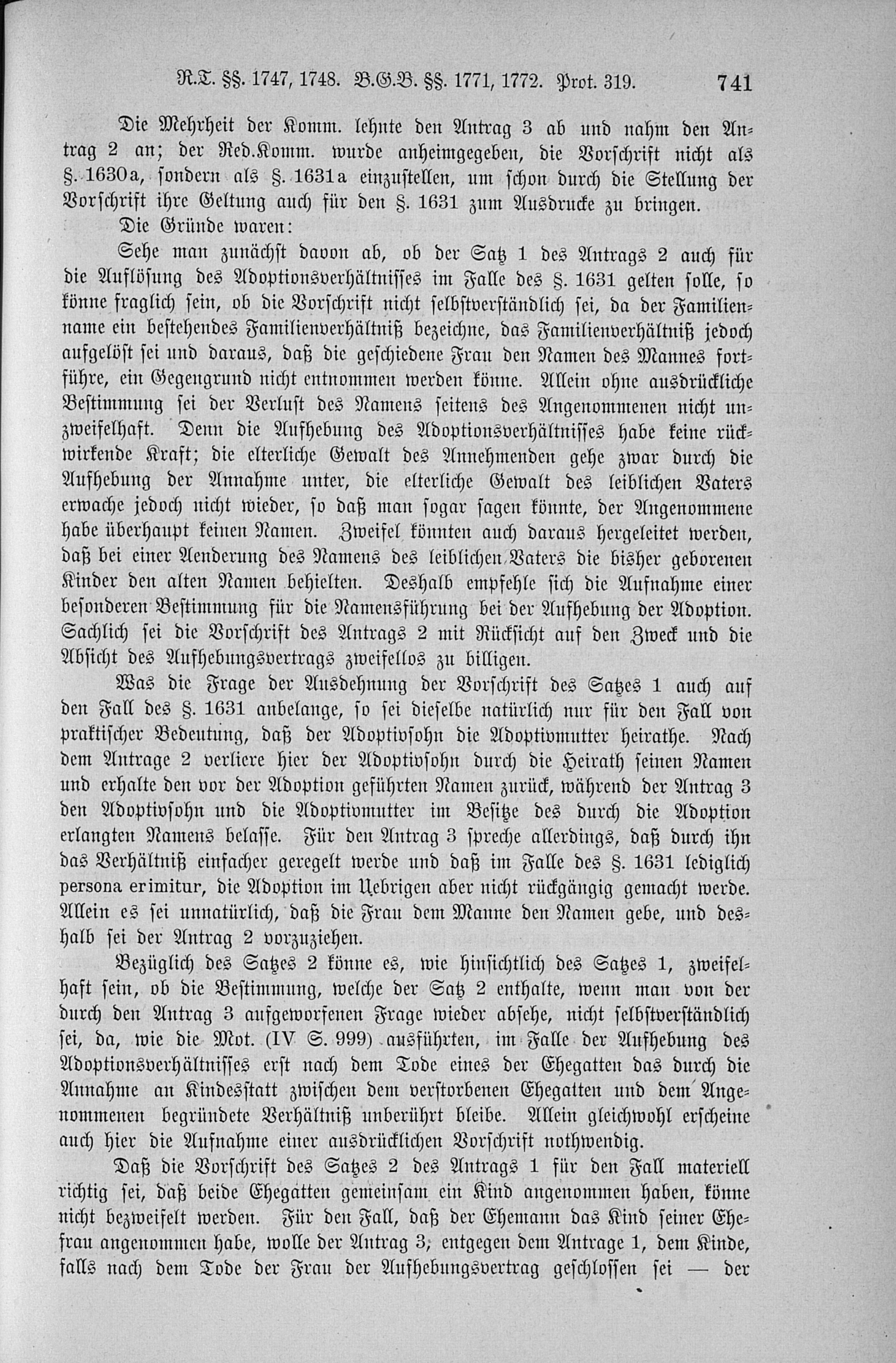 R.T. §§. 1747, 1748. B.G.B. §§. 1771, 1772. Prot. 319. 741

Die Mehrheit der Komm. lehnte den Antrag 3 ab und nahm den Antrag 2 an; der Red.Komm. wurde anheimgegeben, die Vorschrift nicht als §. 1630a, sondern als §. 1631a einzustellen, um schon durch die Stellung der Vorschrift ihre Geltung auch für den §. 1631 zum Ausdrucke zu bringen.

Die Gründe waren:

Sehe man zunächst davon ab, ob der Satz 1 des Antrags 2 auch für die Auflösung des Adoptionsverhältnisses im Falle des §. 1631 gelten solle, so könne fraglich sein, ob die Vorschrift nicht selbstverständlich sei, da der Familienname ein bestehendes Familienverhältniß bezeichne, das Familienverhältniß jedoch aufgelöst sei und daraus, daß die geschiedene Frau den Namen des Mannes fortführe, ein Gegengrund nicht entnommen werden könne. Allein ohne ausdrückliche Bestimmung sei der Verlust des Namens seitens des Angenommenen nicht unzweifelhaft. Denn die Aufhebung des Adoptionsverhältnisses habe keine rückwirkende Kraft; die elterliche Gewalt des Annehmenden gehe zwar durch die Aufhebung der Annahme unter, die elterliche Gewalt des leiblichen Vaters erwache jedoch nicht wieder, so daß man sogar sagen könnte, der Angenommene habe überhaupt keinen Namen. Zweifel könnten auch daraus hergeleitet werden, daß bei einer Aenderung des Namens des leiblichen Vaters die bisher geborenen Kinder den alten Namen behielten. Deshalb empfehle sich die Aufnahme einer besonderen Bestimmung für die Namensführung bei der Aufhebung der Adoption. Sachlich sei die Vorschrift des Antrags 2 mit Rücksicht auf den Zweck und die Absicht des Aufhebungsvertrags zweifellos zu billigen.

Was die Frage der Ausdehnung der Vorschrift des Satzes 1 auch auf den Fall des §. 1631 anbelange, so sei dieselbe natürlich nur für den Fall von praktischer Bedeutung, daß der Adoptivsohn die Adoptivmutter heirathe. Nach dem Antrage 2 verliere hier der Adoptivsohn durch die Heirath seinen Namen und erhalte den vor der Adoption geführten Namen zurück, während der Antrag 3 den Adoptivsohn und die Adoptivmutter im Besitze des durch die Adoption erlangten Namens belasse. Für den Antrag 3 spreche allerdings, daß durch ihn das Verhältniß einfacher geregelt werde und daß im Falle des §. 1631 lediglich persona erimitur, die Adoption im Uebrigen aber nicht rückgängig gemacht werde. Allein es sei unnatürlich, daß die Frau dem Manne den Namen gebe, und deshalb sei der Antrag 2 vorzuziehen.

Bezüglich des Satzes 2 könne es, wie hinsichtlich des Satzes 1, zweifelhaft sein, ob die Bestimmung, welche der Satz 2 enthalte, wenn man von der durch den Antrag 3 aufgeworfenen Frage wieder absehe, nicht selbstverständlich sei, da, wie die Mot. (IV S. 999) ausführten, im Falle der Aufhebung des Adoptionsverhältnisses erst nach dem Tode eines der Ehegatten das durch die Annahme an Kindesstatt zwischen dem verstorbenen Ehegatten und dem Angenommenen begründete Verhältniß unberührt bleibe. Allein gleichwohl erscheine auch hier die Aufnahme einer ausdrücklichen Vorschrift nothwendig.

Daß die Vorschrift des Satzes 2 des Antrags 1 für den Fall materiell richtig sei, daß beide Ehegatten gemeinsam ein Kind angenommen haben, könne nicht bezweifelt werden. Für den Fall, daß der Ehemann das Kind seiner Ehefrau angenommen habe, wolle der Antrag 3, entgegen dem Antrage 1, dem Kinde, falls nach dem Tode der Frau der Aufhebungsvertrag geschlossen sei — der